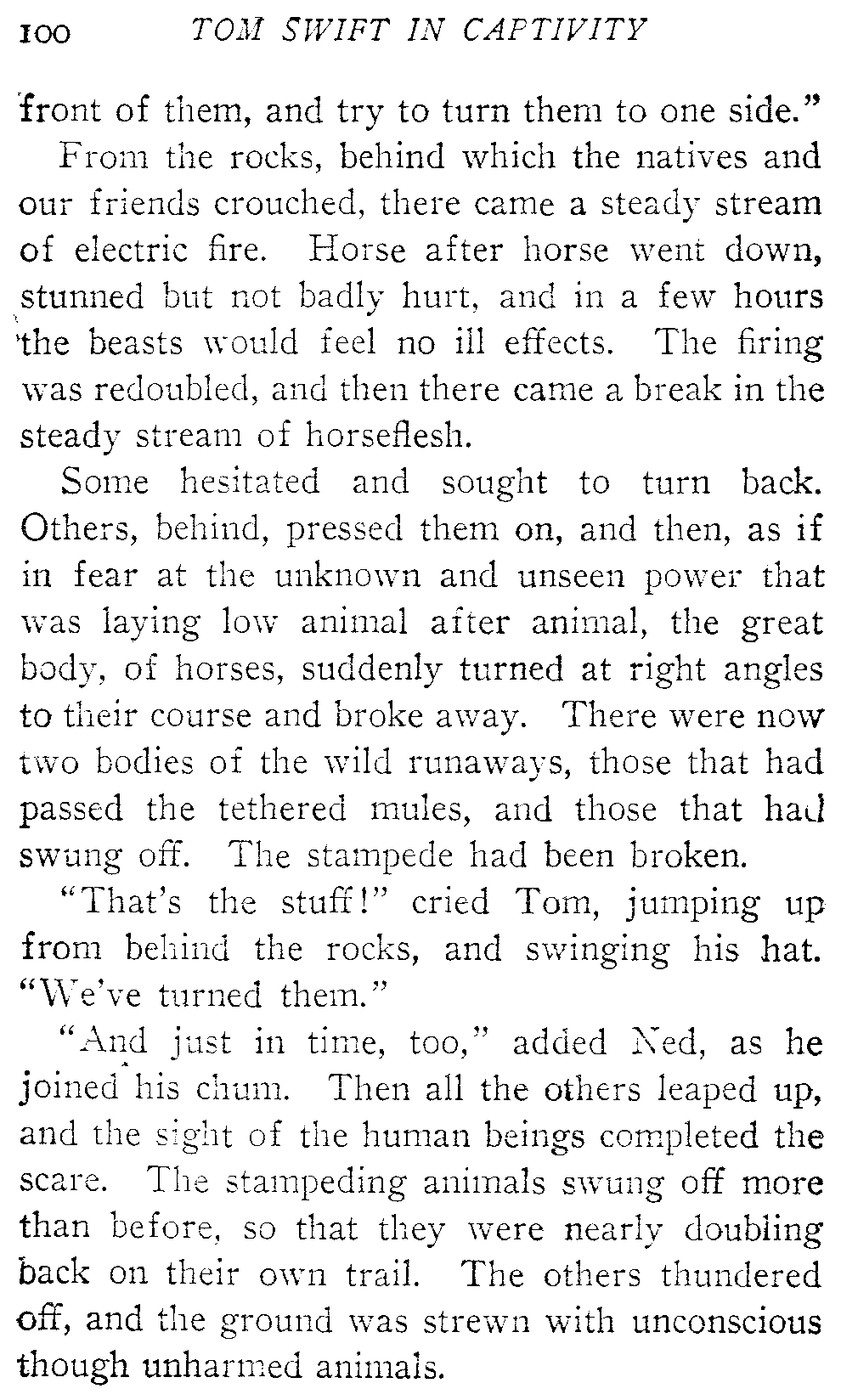 100 TOM SWIFT IN CAPTIVITY

front of them, and try to turn them to one side."

From the rocks, behind which the natives and our friends crouched, there came a steady stream of electric fire. Horse after horse went down, stunned but not badly hurt, and in a few hours the beasts would feel no ill effects. The firing was redoubled, and then there came a break in the steady stream of horseflesh.

Some hesitated and sought to turn back. Others, behind, pressed them on, and then, as if in fear at the unknown and unseen power that was laying low animal after animal, the great body, of horses, suddenly turned at right angles to their course and broke away. There were now two bodies of the wild runaways, those that had passed the tethered mules, and those that had swung off. The stampede had been broken.

"That's the stuff!" cried Tom, jumping up from behind the rocks, and swinging his hat. "We've turned them."

"And just in time, too," added Ned, as he joined his chum. Then all the others leaped up, and the sight of the human beings completed the scare. The stampeding animals swung off more than before, so that they were nearly doubling back on their own trail. The others thundered off, and the ground was strewn with unconscious though unharmed animals.